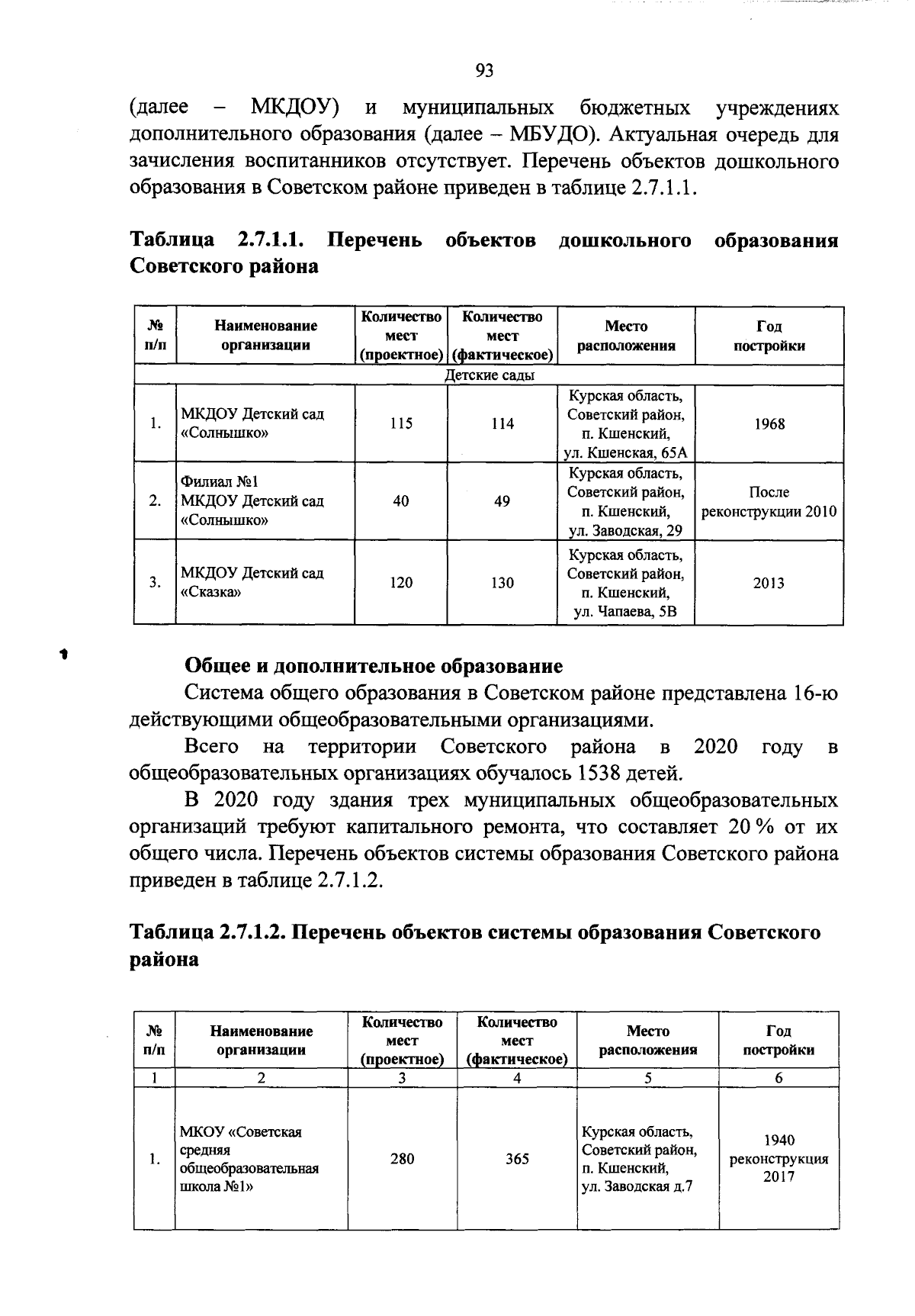 93

(далее – МКДОУ) и муниципальных бюджетных учреждениях дополнительного образования (далее – МБУДО). Актуальная очередь для зачисления воспитанников отсутствует. Перечень объектов дошкольного образования в Советском районе приведен в таблице 2.7.1.1.

Таблица 2.7.1.1. Перечень объектов дошкольного образования Советского района

| № п/п | Наименование организации | Количество мест (проектное) | Количество мест (фактическое) | Место расположения | Год постройки |
|---|---|---|---|---|---|
| Детские сады | | | | | |
| 1. | МКДОУ Детский сад «Солнышко» | 115 | 114 | Курская область, Советский район, п. Кшенский, ул. Кшенская, 65А | 1968 |
| 2. | Филиал №1 МКДОУ Детский сад «Солнышко» | 40 | 49 | Курская область, Советский район, п. Кшенский, ул. Заводская, 29 | После реконструкции 2010 |
| 3. | МКДОУ Детский сад «Сказка» | 120 | 130 | Курская область, Советский район, п. Кшенский, ул. Чапаева, 5В | 2013 |

Общее и дополнительное образование

Система общего образования в Советском районе представлена 16-ю действующими общеобразовательными организациями.

Всего на территории Советского района в 2020 году в общеобразовательных организациях обучалось 1538 детей.

В 2020 году здания трех муниципальных общеобразовательных организаций требуют капитального ремонта, что составляет 20 % от их общего числа. Перечень объектов системы образования Советского района приведен в таблице 2.7.1.2.

Таблица 2.7.1.2. Перечень объектов системы образования Советского района

| № п/п | Наименование организации | Количество мест (проектное) | Количество мест (фактическое) | Место расположения | Год постройки |
|---|---|---|---|---|---|
| 1 | 2 | 3 | 4 | 5 | 6 |
| 1. | МКОУ «Советская средняя общеобразовательная школа №1» | 280 | 365 | Курская область, Советский район, п. Кшенский, ул. Заводская д.7 | 1940 реконструкция 2017 |